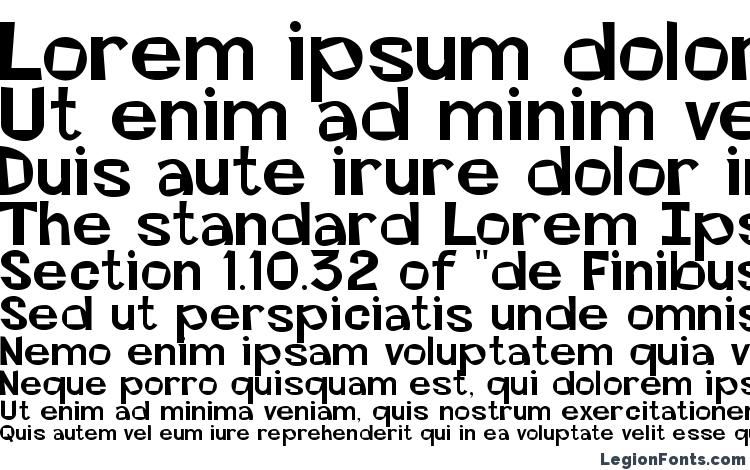 Lorem ipsum dolor
Ut enim ad minim ve
Duis aute irure dolor i
The standard Lorem Ips
Section 1.10.32 of "de Finibus
Sed ut perspiciatis unde omnis
Nemo enim ipsam voluptatem quia v
Neque porro quisquam est, qui dolorem ips
Ut enim ad minima veniam, quis nostrum exercitationem
Quis autem vel eum iure reprehenderit qui in ea voluptate velit esse q

LegionFonts.com